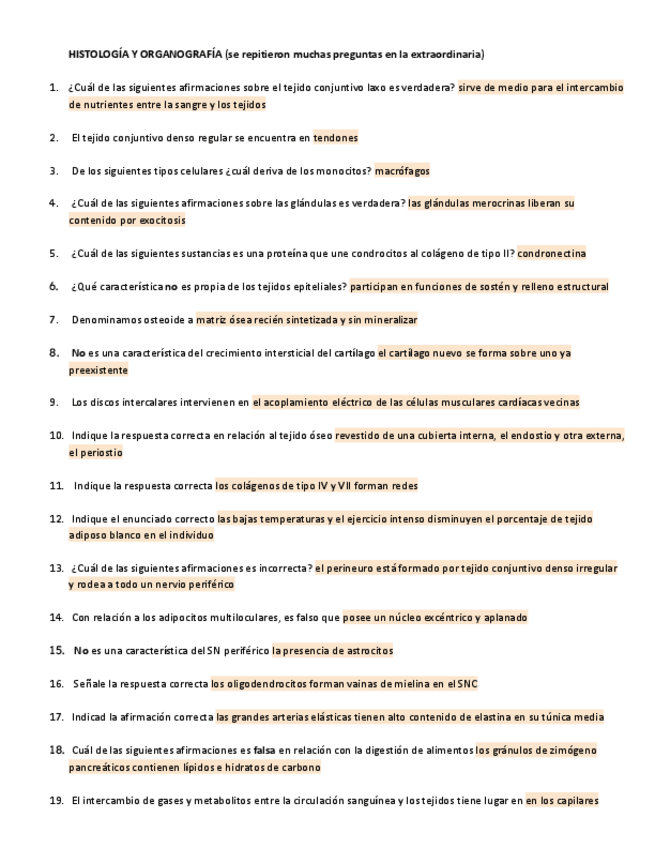 HISTOLOGÍA Y ORGANOGRAFÍA (se repitieron muchas preguntas en la extraordinaria)

1. ¿Cuál de las siguientes afirmaciones sobre el tejido conjuntivo laxo es verdadera? sirve de medio para el intercambio de nutrientes entre la sangre y los tejidos

2. El tejido conjuntivo denso regular se encuentra en tendones

3. De los siguientes tipos celulares ¿cuál deriva de los monocitos? macrófagos

4. ¿Cuál de las siguientes afirmaciones sobre las glándulas es verdadera? las glándulas merocrinas liberan su contenido por exocitosis

5. ¿Cuál de las siguientes sustancias es una proteína que une condrocitos al colágeno de tipo II? condronectina

6. ¿Qué característica no es propia de los tejidos epiteliales? participan en funciones de sostén y relleno estructural

7. Denominamos osteoide a matriz ósea recién sintetizada y sin mineralizar

8. No es una característica del crecimiento intersticial del cartílago el cartílago nuevo se forma sobre uno ya preexistente

9. Los discos intercalares intervienen en el acoplamiento eléctrico de las células musculares cardíacas vecinas

10. Indique la respuesta correcta en relación al tejido óseo revestido de una cubierta interna, el endostio y otra externa, el periostio

11. Indique la respuesta correcta los colágenos de tipo IV y VII forman redes

12. Indique el enunciado correcto las bajas temperaturas y el ejercicio intenso disminuyen el porcentaje de tejido adiposo blanco en el individuo

13. ¿Cuál de las siguientes afirmaciones es incorrecta? el perineuro está formado por tejido conjuntivo denso irregular y rodea a todo un nervio periférico

14. Con relación a los adipocitos multiloculares, es falso que posee un núcleo excéntrico y aplanado

15. No es una característica del SN periférico la presencia de astrocitos

16. Señale la respuesta correcta los oligodendrocitos forman vainas de mielina en el SNC

17. Indicad la afirmación correcta las grandes arterias elásticas tienen alto contenido de elastina en su túnica media

18. Cuál de las siguientes afirmaciones es falsa en relación con la digestión de alimentos los gránulos de zimógeno pancreáticos contienen lípidos e hidratos de carbono

19. El intercambio de gases y metabolitos entre la circulación sanguínea y los tejidos tiene lugar en en los capilares